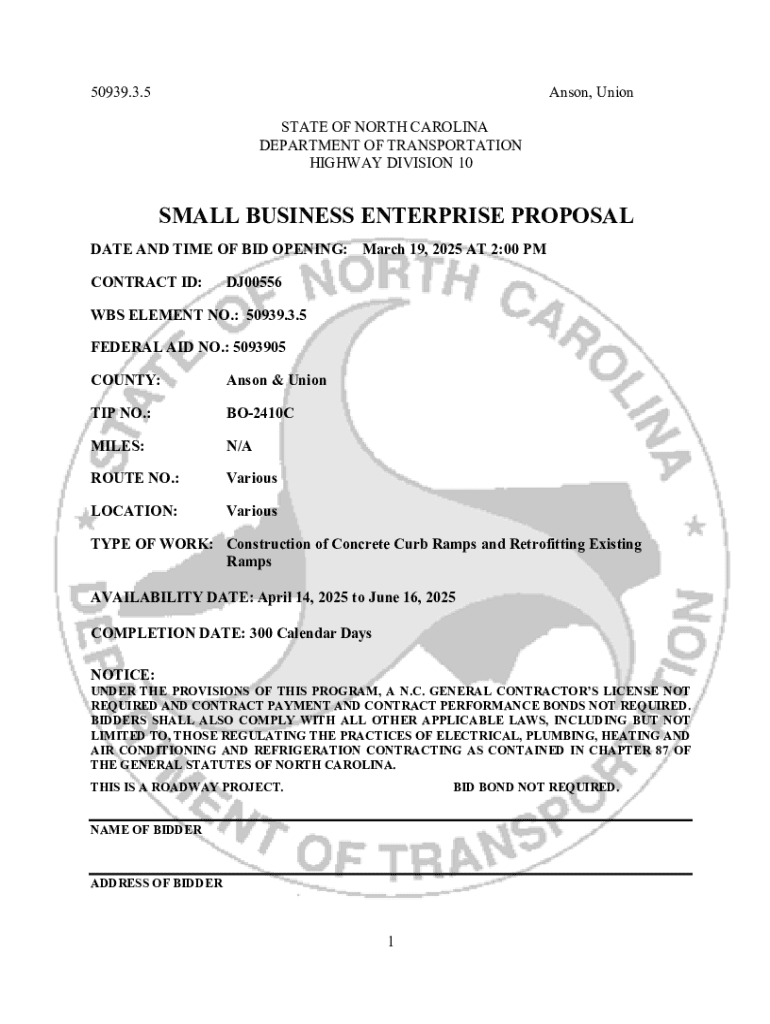 50939.3.5 Anson, Union

STATE OF NORTH CAROLINA
DEPARTMENT OF TRANSPORTATION
HIGHWAY DIVISION 10

SMALL BUSINESS ENTERPRISE PROPOSAL

DATE AND TIME OF BID OPENING: March 19, 2025 AT 2:00 PM

CONTRACT ID: DJ00556

WBS ELEMENT NO.: 50939.3.5

FEDERAL AID NO.: 5093905

COUNTY: Anson & Union

TIP NO.: BO-2410C

MILES: N/A

ROUTE NO.: Various

LOCATION: Various

TYPE OF WORK: Construction of Concrete Curb Ramps and Retrofitting Existing Ramps

AVAILABILITY DATE: April 14, 2025 to June 16, 2025

COMPLETION DATE: 300 Calendar Days

NOTICE:
UNDER THE PROVISIONS OF THIS PROGRAM, A N.C. GENERAL CONTRACTOR'S LICENSE NOT REQUIRED AND CONTRACT PAYMENT AND CONTRACT PERFORMANCE BONDS NOT REQUIRED. BIDDERS SHALL ALSO COMPLY WITH ALL OTHER APPLICABLE LAWS, INCLUDING BUT NOT LIMITED TO, THOSE REGULATING THE PRACTICES OF ELECTRICAL, PLUMBING, HEATING AND AIR CONDITIONING AND REFRIGERATION CONTRACTING AS CONTAINED IN CHAPTER 87 OF THE GENERAL STATUTES OF NORTH CAROLINA.

THIS IS A ROADWAY PROJECT. BID BOND NOT REQUIRED.

NAME OF BIDDER

ADDRESS OF BIDDER

1

STATE OF NORTH CAROLINA DEPARTMENT OF TRANSPORTATION